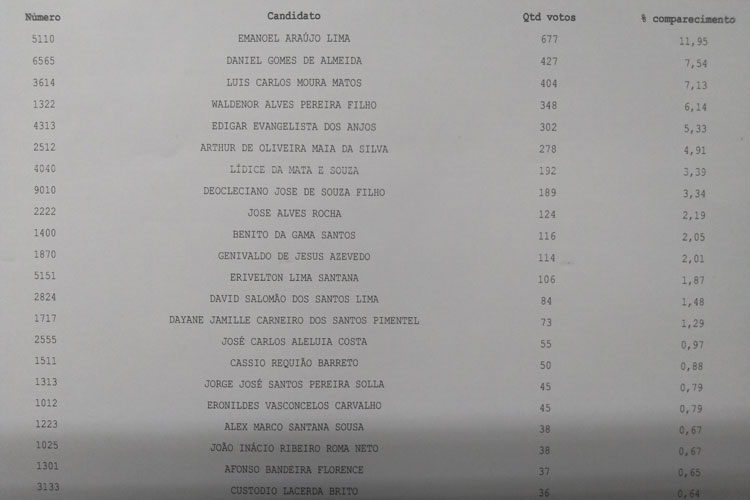 | Número | Candidato | Qtd votos | % comparecimento |
|---|---|---|---|
| 5110 | EMANOEL ARAÚJO LIMA | 677 | 11,95 |
| 6565 | DANIEL GOMES DE ALMEIDA | 427 | 7,54 |
| 3614 | LUIS CARLOS MOURA MATOS | 404 | 7,13 |
| 1322 | WALDENOR ALVES PEREIRA FILHO | 348 | 6,14 |
| 4313 | EDIGAR EVANGELISTA DOS ANJOS | 302 | 5,33 |
| 2512 | ARTHUR DE OLIVEIRA MAIA DA SILVA | 278 | 4,91 |
| 4040 | LÍDICE DA MATA E SOUZA | 192 | 3,39 |
| 9010 | DEOCLECIANO JOSE DE SOUZA FILHO | 189 | 3,34 |
| 2222 | JOSE ALVES ROCHA | 124 | 2,19 |
| 1400 | BENITO DA GAMA SANTOS | 116 | 2,05 |
| 1870 | GENIVALDO DE JESUS AZEVEDO | 114 | 2,01 |
| 5151 | ERIVELTON LIMA SANTANA | 106 | 1,87 |
| 2824 | DAVID SALOMÃO DOS SANTOS LIMA | 84 | 1,48 |
| 1717 | DAYANE JAMILLE CARNEIRO DOS SANTOS PIMENTEL | 73 | 1,29 |
| 2555 | JOSÉ CARLOS ALELUIA COSTA | 55 | 0,97 |
| 1511 | CASSIO REQUIÃO BARRETO | 50 | 0,88 |
| 1313 | JORGE JOSÉ SANTOS PEREIRA SOLLA | 45 | 0,79 |
| 1012 | ERONILDES VASCONCELOS CARVALHO | 45 | 0,79 |
| 1223 | ALEX MARCO SANTANA SOUSA | 38 | 0,67 |
| 1025 | JOÃO INÁCIO RIBEIRO ROMA NETO | 38 | 0,67 |
| 1301 | AFONSO BANDEIRA FLORENCE | 37 | 0,65 |
| 3133 | CUSTODIO LACERDA BRITO | 36 | 0,64 |